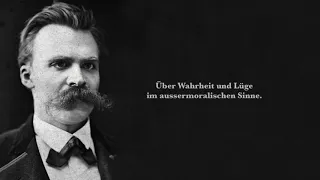 Über Wahrheit und Lüge
im aussermoralischen Sinne.